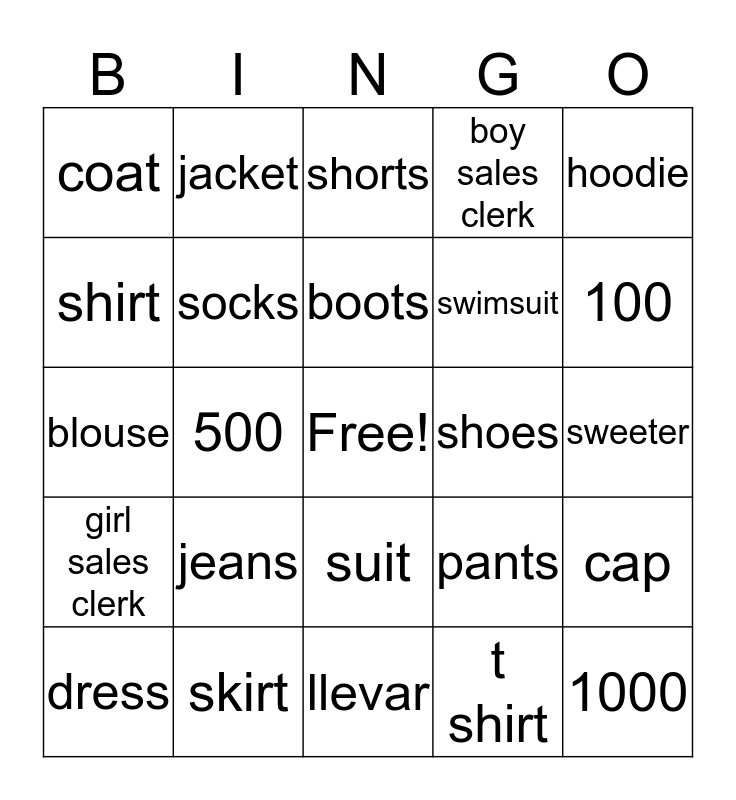 | B | I | N | G | O |
|---|---|---|---|---|
| coat | jacket | shorts | boy sales clerk | hoodie |
| shirt | socks | boots | swimsuit | 100 |
| blouse | 500 | Free! | shoes | sweeter |
| girl sales clerk | jeans | suit | pants | cap |
| dress | skirt | llevar | t shirt | 1000 |